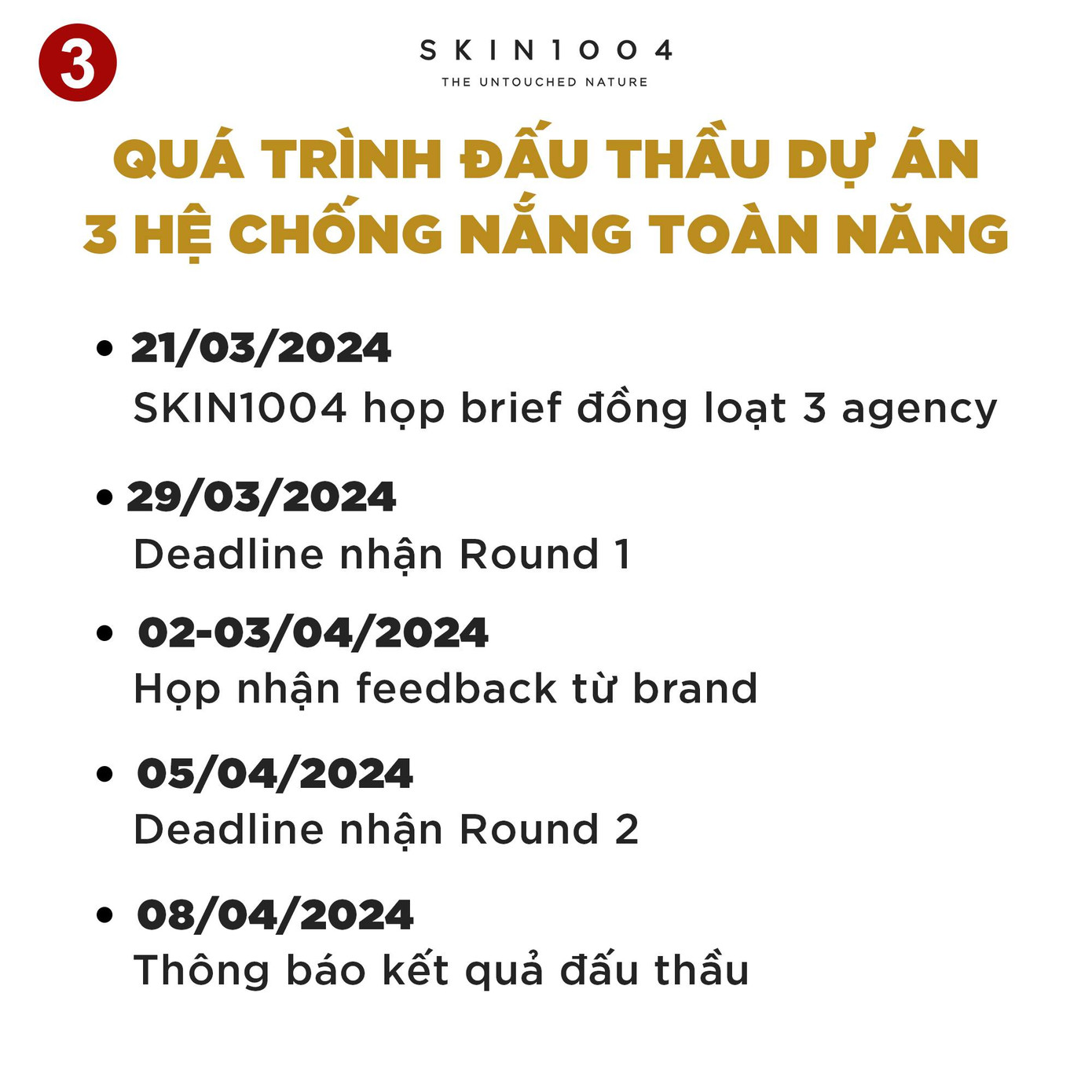 3

SKIN1004
THE UNTOUCHED NATURE

QUÁ TRÌNH ĐẤU THẦU DỰ ÁN
3 HỆ CHỐNG NẮNG TOÀN NĂNG

• 21/03/2024
SKIN1004 họp brief đồng loạt 3 agency

• 29/03/2024
Deadline nhận Round 1

• 02-03/04/2024
Họp nhận feedback từ brand

• 05/04/2024
Deadline nhận Round 2

• 08/04/2024
Thông báo kết quả đấu thầu